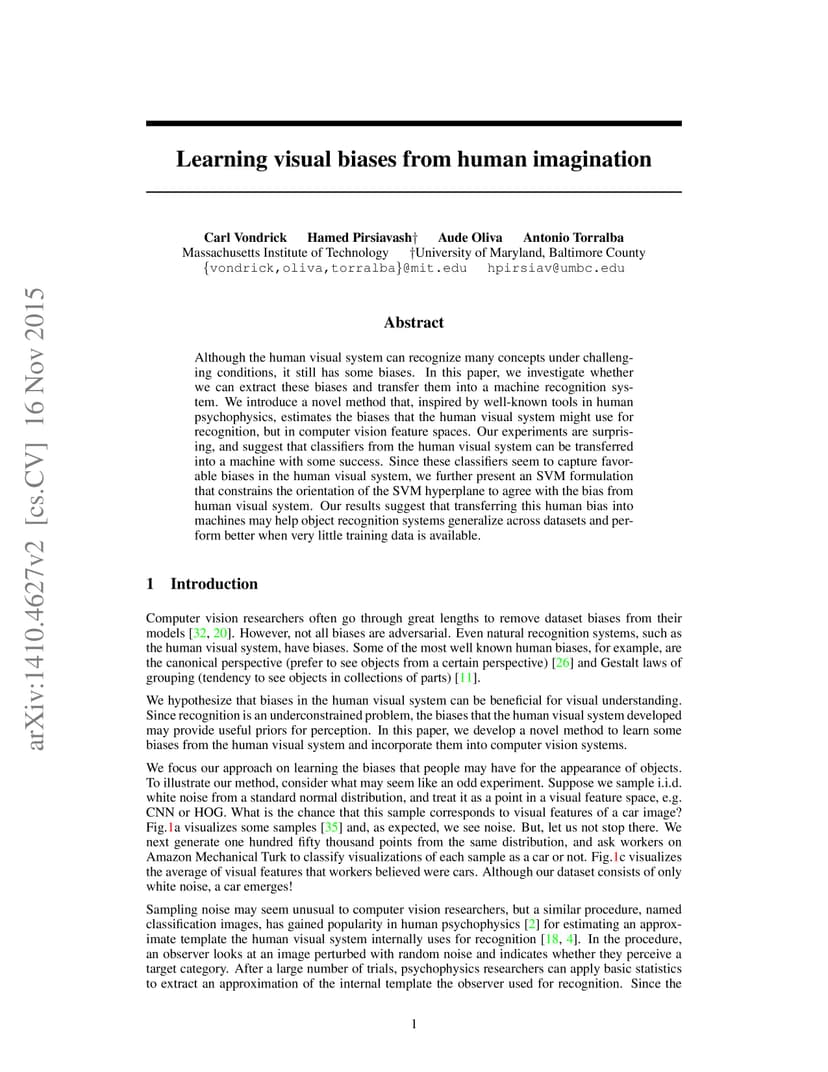 arXiv:1410.4627v2 [cs.CV] 16 Nov 2015

Learning visual biases from human imagination

Carl Vondrick Hamed Pirsiavash† Aude Oliva Antonio Torralba
Massachusetts Institute of Technology †University of Maryland, Baltimore County
{vondrick,oliva,torralba}@mit.edu hpirsiav@umbc.edu

Abstract

Although the human visual system can recognize many concepts under challenging conditions, it still has some biases. In this paper, we investigate whether we can extract these biases and transfer them into a machine recognition system. We introduce a novel method that, inspired by well-known tools in human psychophysics, estimates the biases that the human visual system might use for recognition, but in computer vision feature spaces. Our experiments are surprising, and suggest that classifiers from the human visual system can be transferred into a machine with some success. Since these classifiers seem to capture favorable biases in the human visual system, we further present an SVM formulation that constrains the orientation of the SVM hyperplane to agree with the bias from human visual system. Our results suggest that transferring this human bias into machines may help object recognition systems generalize across datasets and perform better when very little training data is available.

1 Introduction

Computer vision researchers often go through great lengths to remove dataset biases from their models [32, 20]. However, not all biases are adversarial. Even natural recognition systems, such as the human visual system, have biases. Some of the most well known human biases, for example, are the canonical perspective (prefer to see objects from a certain perspective) [26] and Gestalt laws of grouping (tendency to see objects in collections of parts) [11].

We hypothesize that biases in the human visual system can be beneficial for visual understanding. Since recognition is an underconstrained problem, the biases that the human visual system developed may provide useful priors for perception. In this paper, we develop a novel method to learn some biases from the human visual system and incorporate them into computer vision systems.

We focus our approach on learning the biases that people may have for the appearance of objects. To illustrate our method, consider what may seem like an odd experiment. Suppose we sample i.i.d. white noise from a standard normal distribution, and treat it as a point in a visual feature space, e.g. CNN or HOG. What is the chance that this sample corresponds to visual features of a car image? Fig.1a visualizes some samples [35] and, as expected, we see noise. But, let us not stop there. We next generate one hundred fifty thousand points from the same distribution, and ask workers on Amazon Mechanical Turk to classify visualizations of each sample as a car or not. Fig.1c visualizes the average of visual features that workers believed were cars. Although our dataset consists of only white noise, a car emerges!

Sampling noise may seem unusual to computer vision researchers, but a similar procedure, named classification images, has gained popularity in human psychophysics [2] for estimating an approximate template the human visual system internally uses for recognition [18, 4]. In the procedure, an observer looks at an image perturbed with random noise and indicates whether they perceive a target category. After a large number of trials, psychophysics researchers can apply basic statistics to extract an approximation of the internal template the observer used for recognition. Since the

1